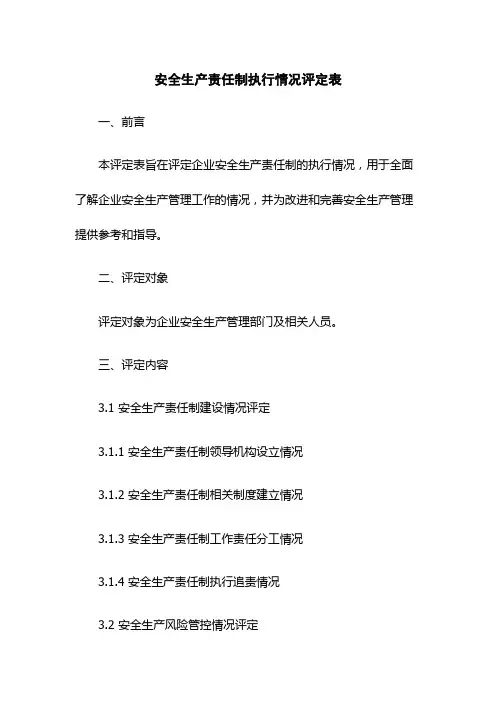 安全生产责任制执行情况评定表

一、前言

本评定表旨在评定企业安全生产责任制的执行情况，用于全面了解企业安全生产管理工作的情况，并为改进和完善安全生产管理提供参考和指导。

二、评定对象

评定对象为企业安全生产管理部门及相关人员。

三、评定内容

3.1 安全生产责任制建设情况评定

3.1.1 安全生产责任制领导机构设立情况

3.1.2 安全生产责任制相关制度建立情况

3.1.3 安全生产责任制工作责任分工情况

3.1.4 安全生产责任制执行追责情况

3.2 安全生产风险管控情况评定